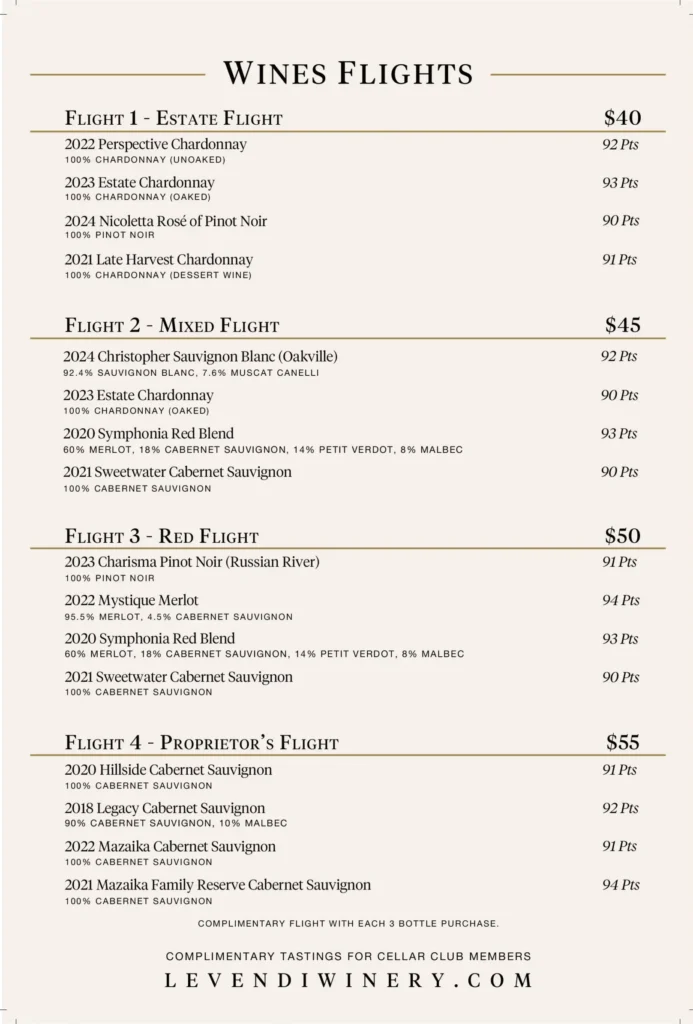 WINES FLIGHTS

FLIGHT 1 - ESTATE FLIGHT $40

2022 Perspective Chardonnay 92 Pts
100% CHARDONNAY (UNOAKED)

2023 Estate Chardonnay 93 Pts
100% CHARDONNAY (OAKED)

2024 Nicoletta Rosé of Pinot Noir 90 Pts
100% PINOT NOIR

2021 Late Harvest Chardonnay 91 Pts
100% CHARDONNAY (DESSERT WINE)

FLIGHT 2 - MIXED FLIGHT $45

2024 Christopher Sauvignon Blanc (Oakville) 92 Pts
92.4% SAUVIGNON BLANC, 7.6% MUSCAT CANELLI

2023 Estate Chardonnay 90 Pts
100% CHARDONNAY (OAKED)

2020 Symphonia Red Blend 93 Pts
60% MERLOT, 18% CABERNET SAUVIGNON, 14% PETIT VERDOT, 8% MALBEC

2021 Sweetwater Cabernet Sauvignon 90 Pts
100% CABERNET SAUVIGNON

FLIGHT 3 - RED FLIGHT $50

2023 Charisma Pinot Noir (Russian River) 91 Pts
100% PINOT NOIR

2022 Mystique Merlot 94 Pts
95.5% MERLOT, 4.5% CABERNET SAUVIGNON

2020 Symphonia Red Blend 93 Pts
60% MERLOT, 18% CABERNET SAUVIGNON, 14% PETIT VERDOT, 8% MALBEC

2021 Sweetwater Cabernet Sauvignon 90 Pts
100% CABERNET SAUVIGNON

FLIGHT 4 - PROPRIETOR'S FLIGHT $55

2020 Hillside Cabernet Sauvignon 91 Pts
100% CABERNET SAUVIGNON

2018 Legacy Cabernet Sauvignon 92 Pts
90% CABERNET SAUVIGNON, 10% MALBEC

2022 Mazaika Cabernet Sauvignon 91 Pts
100% CABERNET SAUVIGNON

2021 Mazaika Family Reserve Cabernet Sauvignon 94 Pts
100% CABERNET SAUVIGNON

COMPLIMENTARY FLIGHT WITH EACH 3 BOTTLE PURCHASE.

COMPLIMENTARY TASTINGS FOR CELLAR CLUB MEMBERS
LEVENDIWINERY.COM